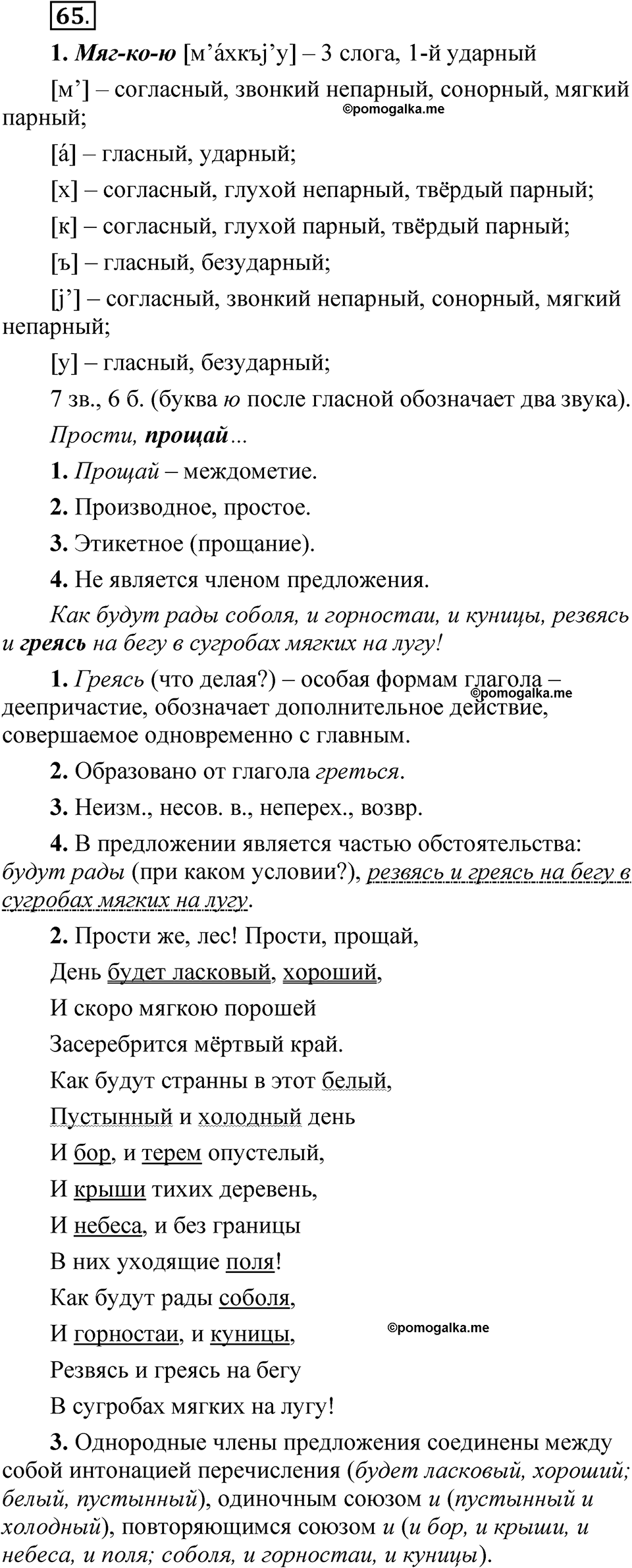 65.

1. Мяг-ко-ю [м’áхкъj’у] – 3 слога, 1-й ударный

[м’] – согласный, звонкий непарный, сонорный, мягкий парный;

©pomogalka.me

[á] – гласный, ударный;

[х] – согласный, глухой непарный, твёрдый парный;

[к] – согласный, глухой парный, твёрдый парный;

[ъ] – гласный, безударный;

[j’] – согласный, звонкий непарный, сонорный, мягкий непарный;

[у] – гласный, безударный;

7 зв., 6 б. (буква ю после гласной обозначает два звука).

Прости, прощай…

1. Прощай – междометие.

2. Производное, простое.

3. Этикетное (прощание).

4. Не является членом предложения.

Как будут рады соболя, и горностаи, и куницы, резвясь и греясь на бегу в сугробах мягких на лугу!

1. Греясь (что делая?) – особая формам глагола – деепричастие, обозначает дополнительное действие, совершаемое одновременно с главным.

©pomogalka.me

2. Образовано от глагола греться.

3. Неизм., несов. в., неперех., возвр.

4. В предложении является частью обстоятельства: будут рады (при каком условии?), резвясь и греясь на бегу в сугробах мягких на лугу.

2. Прости же, лес! Прости, прощай,

День будет ласковый, хороший,

И скоро мягкою порошей

Засеребрится мёртвый край.

Как будут странны в этот белый,

Пустынный и холодный день

И бор, и терем опустелый,

И крыши тихих деревень,

И небеса, и без границы

В них уходящие поля!

Как будут рады соболя,

И горностаи, и куницы,

©pomogalka.me

Резвясь и греясь на бегу

В сугробах мягких на лугу!

3. Однородные члены предложения соединены между собой интонацией перечисления (будет ласковый, хороший; белый, пустынный), одиночным союзом и (пустынный и холодный), повторяющимся союзом и (и бор, и крыши, и небеса, и поля; соболя, и горностаи, и куницы).